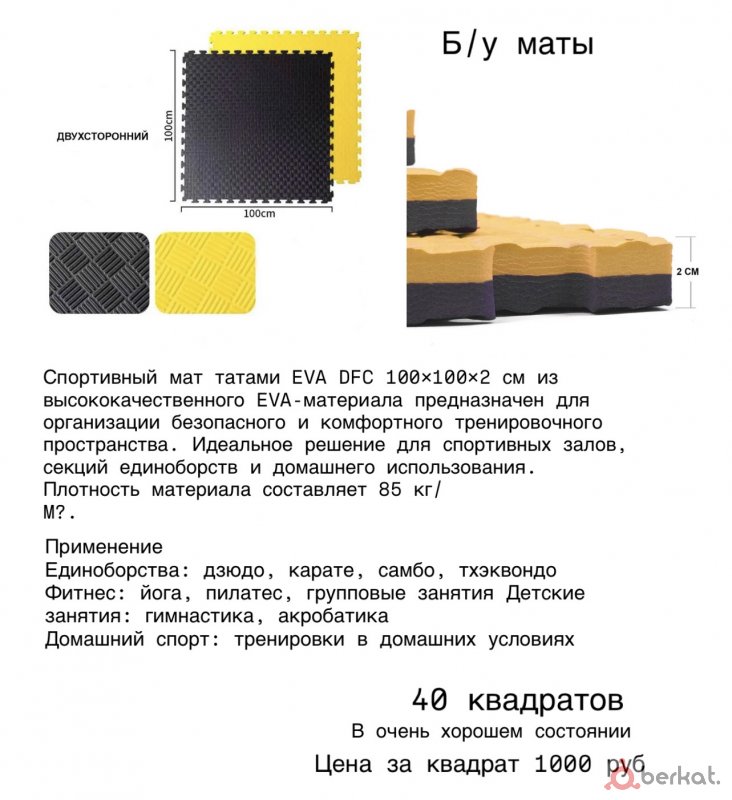 Б/у маты

ДВУХСТОРОННИЙ

100cm

100cm

2 СМ

Спортивный мат татами EVA DFC 100×100×2 см из высококачественного EVA-материала предназначен для организации безопасного и комфортного тренировочного пространства. Идеальное решение для спортивных залов, секций единоборств и домашнего использования. Плотность материала составляет 85 кг/ М?.

Применение
Единоборства: дзюдо, карате, самбо, тхэквондо
Фитнес: йога, пилатес, групповые занятия Детские занятия: гимнастика, акробатика
Домашний спорт: тренировки в домашних условиях

40 квадратов
В очень хорошем состоянии
Цена за квадрат 1000 руб

berkat.